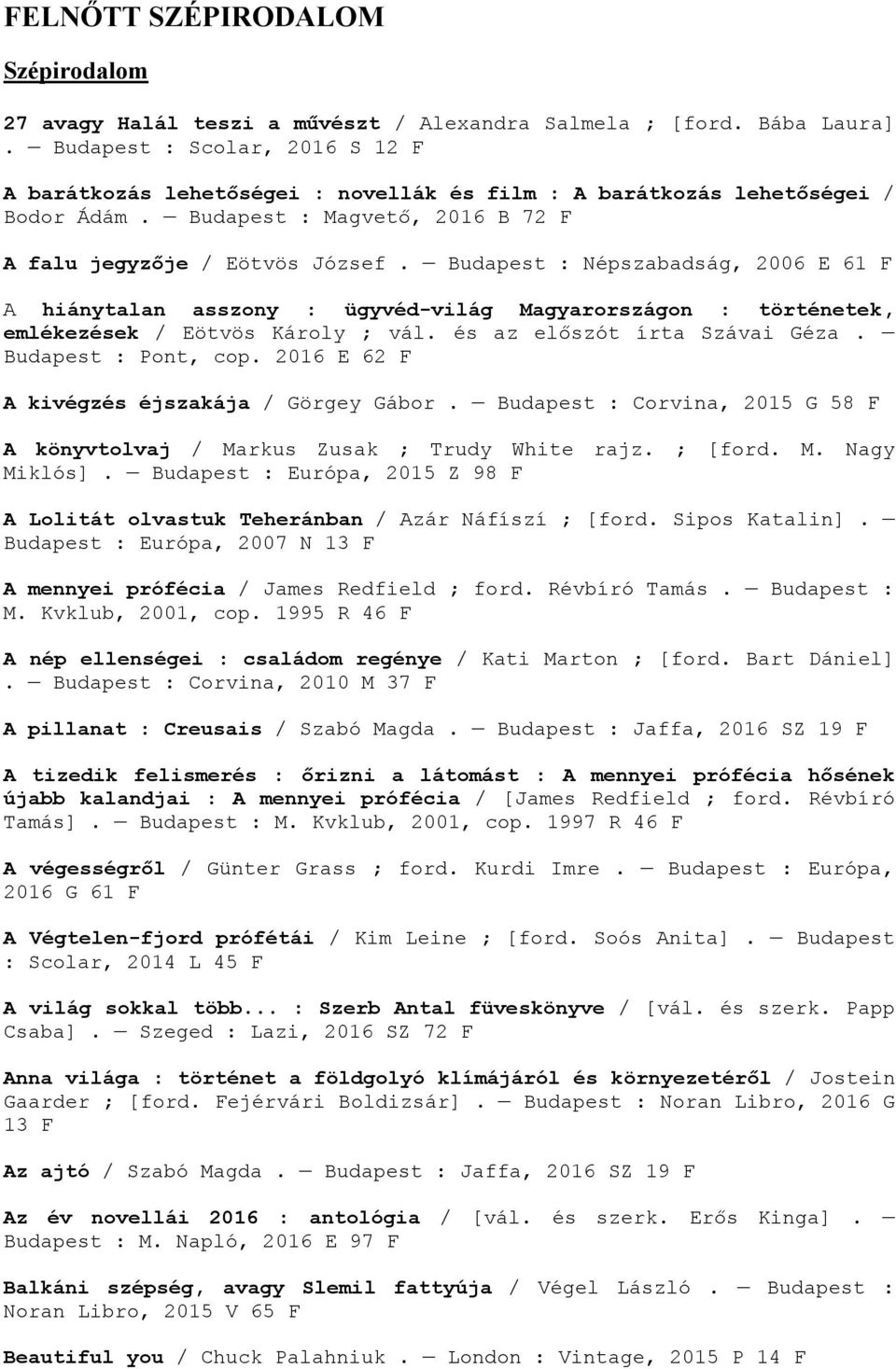 FELNŐTT SZÉPIRODALOM

Szépirodalom

27 avagy Halál teszi a művészt / Alexandra Salmela ; [ford. Bába Laura] . — Budapest : Scolar, 2016 S 12 F

A barátkozás lehetőségei : novellák és film : A barátkozás lehetőségei / Bodor Ádám . — Budapest : Magvető, 2016 B 72 F

A falu jegyzője / Eötvös József . — Budapest : Népszabadság, 2006 E 61 F

A hiánytalan asszony : ügyvéd-világ Magyarországon : történetek, emlékezések / Eötvös Károly ; vál. és az előszót írta Szávai Géza . — Budapest : Pont, cop. 2016 E 62 F

A kivégzés éjszakája / Görgey Gábor . — Budapest : Corvina, 2015 G 58 F

A könyvtolvaj / Markus Zusak ; Trudy White rajz. ; [ford. M. Nagy Miklós] . — Budapest : Európa, 2015 Z 98 F

A Lolitát olvastuk Teheránban / Azár Náfíszí ; [ford. Sipos Katalin] . — Budapest : Európa, 2007 N 13 F

A mennyei prófécia / James Redfield ; ford. Révbíró Tamás . — Budapest : M. Kvklub, 2001, cop. 1995 R 46 F

A nép ellenségei : családom regénye / Kati Marton ; [ford. Bart Dániel] . — Budapest : Corvina, 2010 M 37 F

A pillanat : Creusais / Szabó Magda . — Budapest : Jaffa, 2016 SZ 19 F

A tizedik felismerés : őrizni a látomást : A mennyei prófécia hősének újabb kalandjai : A mennyei prófécia / [James Redfield ; ford. Révbíró Tamás] . — Budapest : M. Kvklub, 2001, cop. 1997 R 46 F

A végességről / Günter Grass ; ford. Kurdi Imre . — Budapest : Európa, 2016 G 61 F

A Végtelen-fjord prófétái / Kim Leine ; [ford. Soós Anita] . — Budapest : Scolar, 2014 L 45 F

A világ sokkal több... : Szerb Antal füveskönyve / [vál. és szerk. Papp Csaba] . — Szeged : Lazi, 2016 SZ 72 F

Anna világa : történet a földgolyó klímájáról és környezetéről / Jostein Gaarder ; [ford. Fejérvári Boldizsár] . — Budapest : Noran Libro, 2016 G 13 F

Az ajtó / Szabó Magda . — Budapest : Jaffa, 2016 SZ 19 F

Az év novellái 2016 : antológia / [vál. és szerk. Erős Kinga] . — Budapest : M. Napló, 2016 E 97 F

Balkáni szépség, avagy Slemil fattyúja / Végel László . — Budapest : Noran Libro, 2015 V 65 F

Beautiful you / Chuck Palahniuk . — London : Vintage, 2015 P 14 F